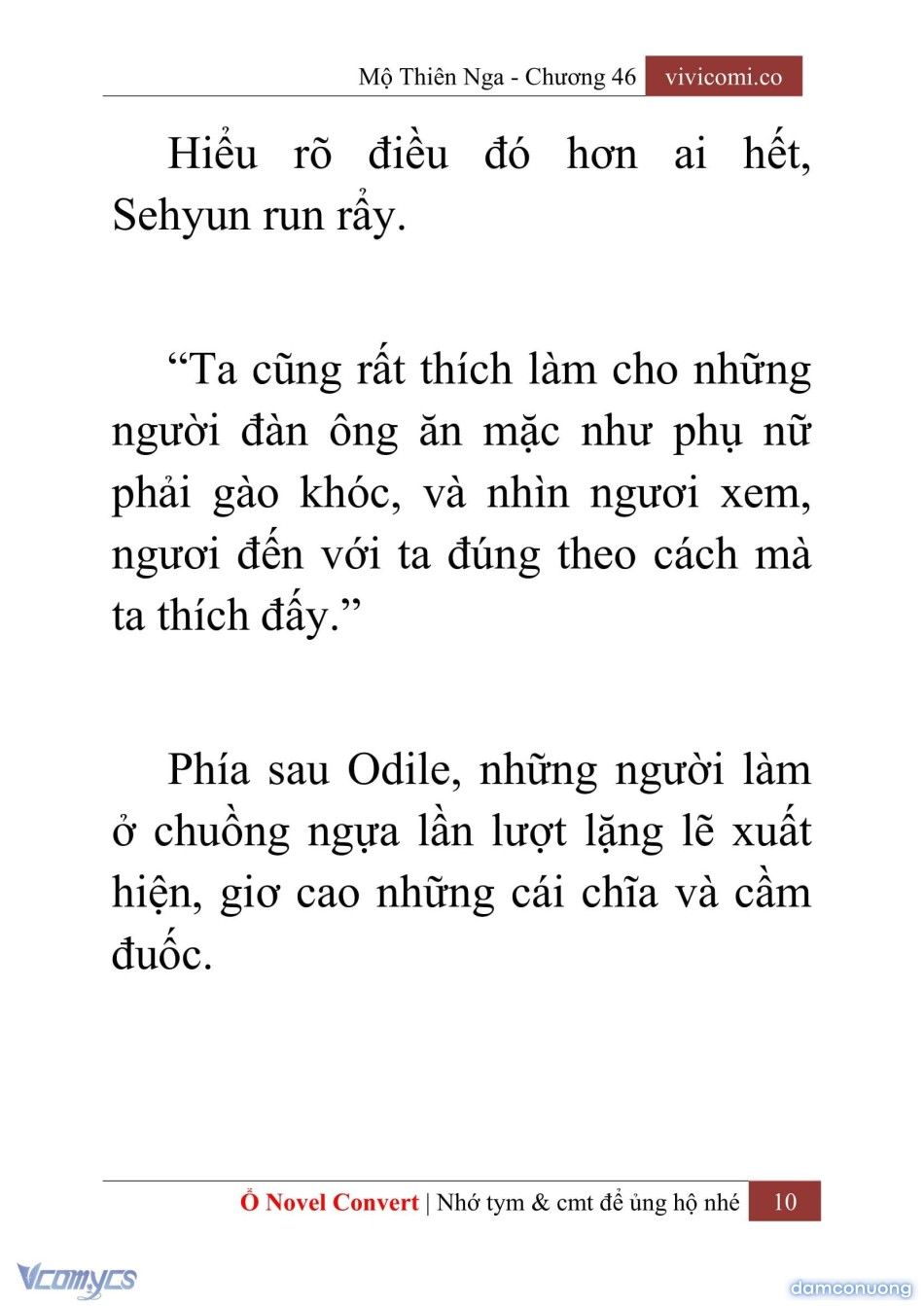 Mộ Thiên Nga - Chương 46 vivicomi.co

Hiểu rõ điều đó hơn ai hết, Sehyun run rẩy.

“Ta cũng rất thích làm cho những người đàn ông ăn mặc như phụ nữ phải gào khóc, và nhìn ngươi xem, ngươi đến với ta đúng theo cách mà ta thích đấy.”

Phía sau Odile, những người làm ở chuồng ngựa lần lượt lặng lẽ xuất hiện, giơ cao những cái chĩa và cầm đuốc.

Ổ Novel Convert | Nhớ tym & cmt để ủng hộ nhé 10

Vcomycs

damconuong